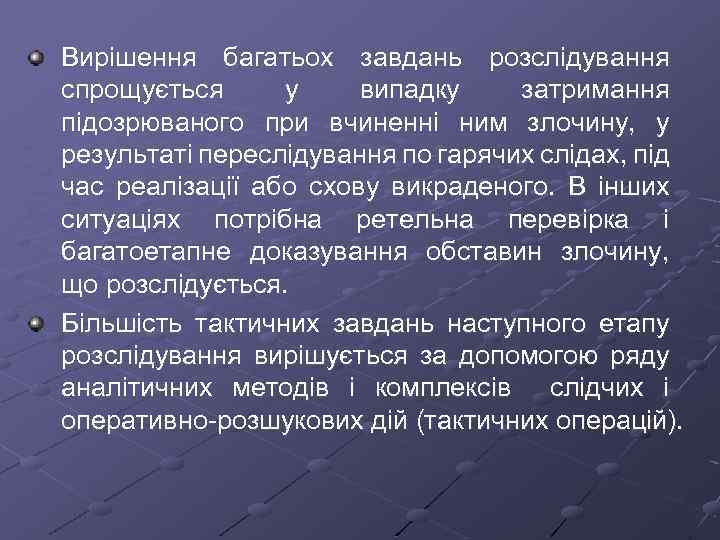 Вирішення багатьох завдань розслідування спрощується у випадку затримання підозрюваного при вчиненні ним злочину, у результаті переслідування по гарячих слідах, під час реалізації або схову викраденого. В інших ситуаціях потрібна ретельна перевірка і багатоетапне доказування обставин злочину, що розслідується.

Більшість тактичних завдань наступного етапу розслідування вирішується за допомогою ряду аналітичних методів і комплексів слідчих і оперативно-розшукових дій (тактичних операцій).